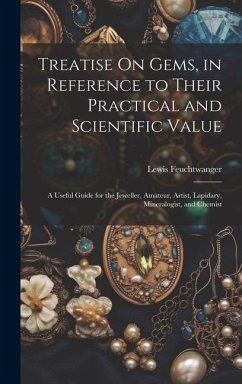 Treatise On Gems, in Reference to Their Practical and Scientific Value

Lewis Feuchtwanger

A Useful Guide for the Jeweller, Amateur, Artist, Lapidary, Mineralogist, and Chemist